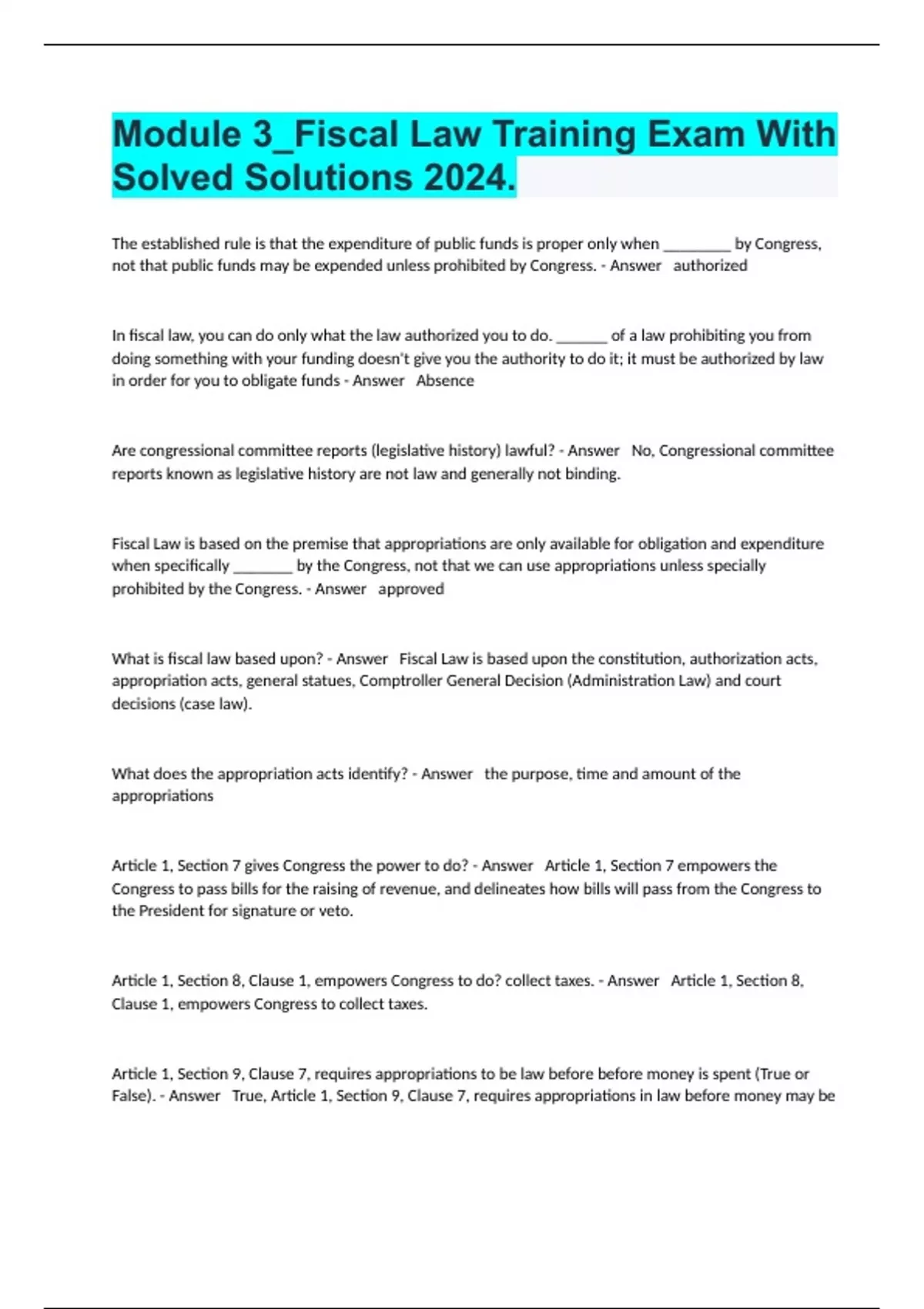 Module 3_Fiscal Law Training Exam With Solved Solutions 2024.

The established rule is that the expenditure of public funds is proper only when ________ by Congress, not that public funds may be expended unless prohibited by Congress. - Answer authorized

In fiscal law, you can do only what the law authorized you to do. ______ of a law prohibiting you from doing something with your funding doesn't give you the authority to do it; it must be authorized by law in order for you to obligate funds - Answer Absence

Are congressional committee reports (legislative history) lawful? - Answer No, Congressional committee reports known as legislative history are not law and generally not binding.

Fiscal Law is based on the premise that appropriations are only available for obligation and expenditure when specifically _______ by the Congress, not that we can use appropriations unless specially prohibited by the Congress. - Answer approved

What is fiscal law based upon? - Answer Fiscal Law is based upon the constitution, authorization acts, appropriation acts, general statues, Comptroller General Decision (Administration Law) and court decisions (case law).

What does the appropriation acts identify? - Answer the purpose, time and amount of the appropriations

Article 1, Section 7 gives Congress the power to do? - Answer Article 1, Section 7 empowers the Congress to pass bills for the raising of revenue, and delineates how bills will pass from the Congress to the President for signature or veto.

Article 1, Section 8, Clause 1, empowers Congress to do? collect taxes. - Answer Article 1, Section 8, Clause 1, empowers Congress to collect taxes.

Article 1, Section 9, Clause 7, requires appropriations to be law before before money is spent (True or False). - Answer True, Article 1, Section 9, Clause 7, requires appropriations in law before money may be